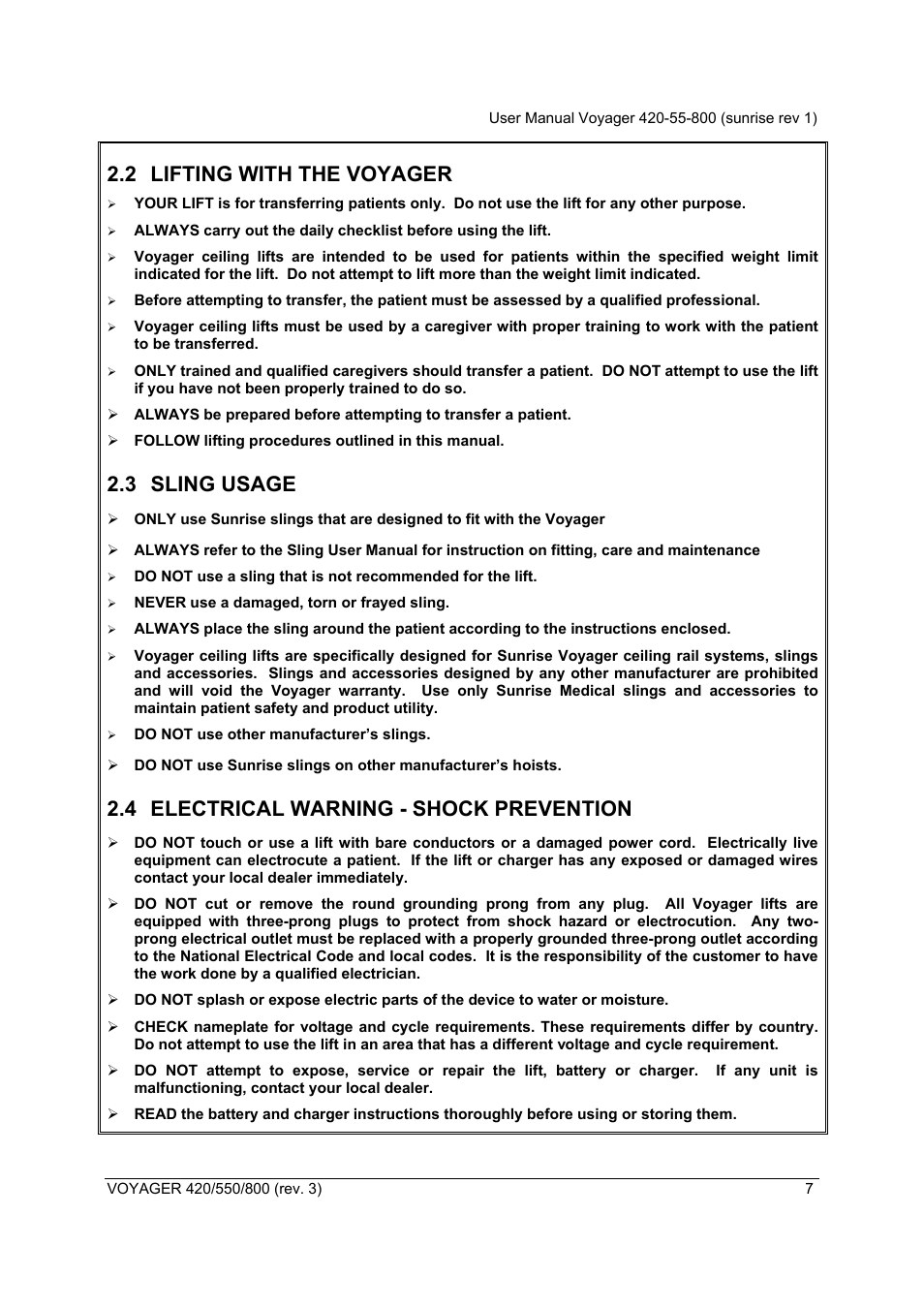 User Manual Voyager 420-55-800 (sunrise rev 1)

2.2 LIFTING WITH THE VOYAGER

➢ YOUR LIFT is for transferring patients only. Do not use the lift for any other purpose.

➢ ALWAYS carry out the daily checklist before using the lift.

➢ Voyager ceiling lifts are intended to be used for patients within the specified weight limit indicated for the lift. Do not attempt to lift more than the weight limit indicated.

➢ Before attempting to transfer, the patient must be assessed by a qualified professional.

➢ Voyager ceiling lifts must be used by a caregiver with proper training to work with the patient to be transferred.

➢ ONLY trained and qualified caregivers should transfer a patient. DO NOT attempt to use the lift if you have not been properly trained to do so.

➢ ALWAYS be prepared before attempting to transfer a patient.

➢ FOLLOW lifting procedures outlined in this manual.

2.3 SLING USAGE

➢ ONLY use Sunrise slings that are designed to fit with the Voyager

➢ ALWAYS refer to the Sling User Manual for instruction on fitting, care and maintenance

➢ DO NOT use a sling that is not recommended for the lift.

➢ NEVER use a damaged, torn or frayed sling.

➢ ALWAYS place the sling around the patient according to the instructions enclosed.

➢ Voyager ceiling lifts are specifically designed for Sunrise Voyager ceiling rail systems, slings and accessories. Slings and accessories designed by any other manufacturer are prohibited and will void the Voyager warranty. Use only Sunrise Medical slings and accessories to maintain patient safety and product utility.

➢ DO NOT use other manufacturer's slings.

➢ DO NOT use Sunrise slings on other manufacturer's hoists.

2.4 ELECTRICAL WARNING - SHOCK PREVENTION

➢ DO NOT touch or use a lift with bare conductors or a damaged power cord. Electrically live equipment can electrocute a patient. If the lift or charger has any exposed or damaged wires contact your local dealer immediately.

➢ DO NOT cut or remove the round grounding prong from any plug. All Voyager lifts are equipped with three-prong plugs to protect from shock hazard or electrocution. Any two-prong electrical outlet must be replaced with a properly grounded three-prong outlet according to the National Electrical Code and local codes. It is the responsibility of the customer to have the work done by a qualified electrician.

➢ DO NOT splash or expose electric parts of the device to water or moisture.

➢ CHECK nameplate for voltage and cycle requirements. These requirements differ by country. Do not attempt to use the lift in an area that has a different voltage and cycle requirement.

➢ DO NOT attempt to expose, service or repair the lift, battery or charger. If any unit is malfunctioning, contact your local dealer.

➢ READ the battery and charger instructions thoroughly before using or storing them.

VOYAGER 420/550/800 (rev. 3) 7